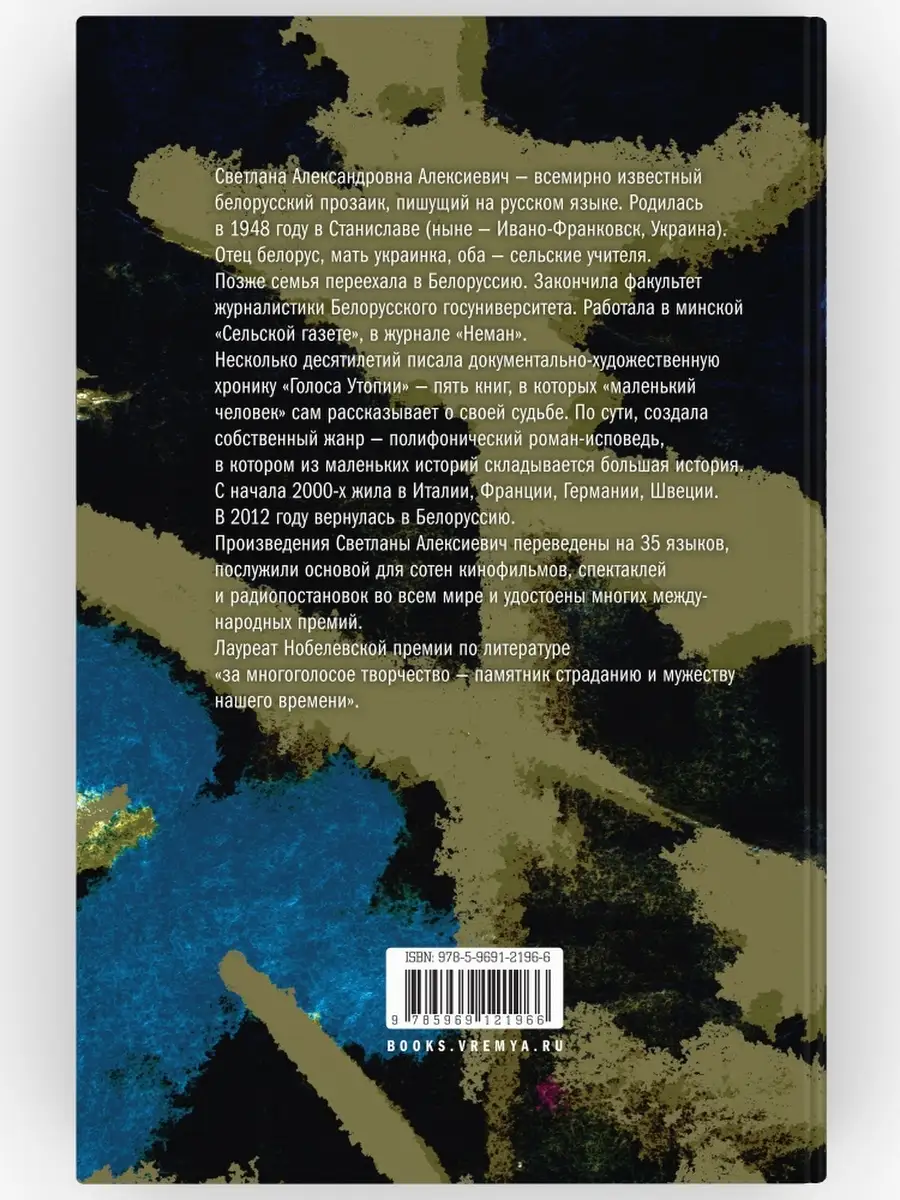 Светлана Александровна Алексиевич — всемирно известный белорусский прозаик, пишущий на русском языке. Родилась в 1948 году в Станиславе (ныне — Ивано-Франковск, Украина). Отец белорус, мать украинка, оба — сельские учителя. Позже семья переехала в Белоруссию. Закончила факультет журналистики Белорусского госуниверситета. Работала в минской «Сельской газете», в журнале «Неман».
Несколько десятилетий писала документально-художественную хронику «Голоса Утопии» — пять книг, в которых «маленький человек» сам рассказывает о своей судьбе. По сути, создала собственный жанр — полифонический роман-исповедь, в котором из маленьких историй складывается большая история.
С начала 2000-х жила в Италии, Франции, Германии, Швеции.
В 2012 году вернулась в Белоруссию.
Произведения Светланы Алексиевич переведены на 35 языков, послужили основой для сотен кинофильмов, спектаклей и радиопостановок во всем мире и удостоены многих международных премий.
Лауреат Нобелевской премии по литературе «за многоголосое творчество — памятник страданию и мужеству нашего времени».

ISBN: 978-5-9691-2196-6
9 785969 121966
BOOKS.VREMYA.RU